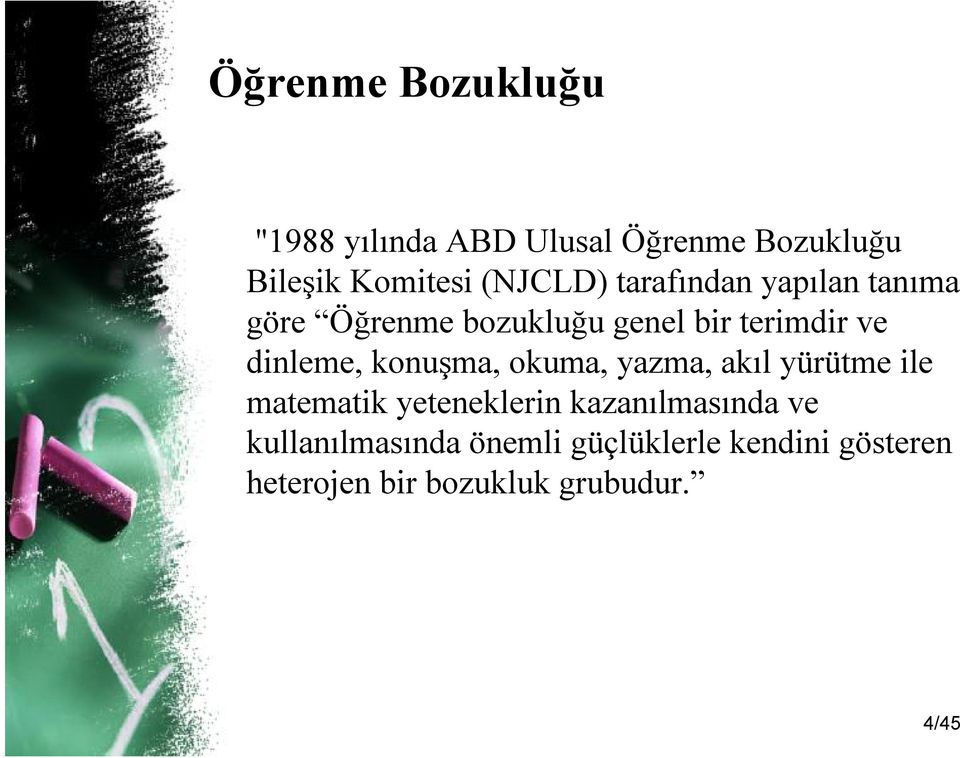 Öğrenme Bozukluğu

"1988 yılında ABD Ulusal Öğrenme Bozukluğu Bileşik Komitesi (NJCLD) tarafından yapılan tanıma göre “Öğrenme bozukluğu genel bir terimdir ve dinleme, konuşma, okuma, yazma, akıl yürütme ile matematik yeteneklerin kazanılmasında ve kullanılmasında önemli güçlüklerle kendini gösteren heterojen bir bozukluk grubudur.”

4/45